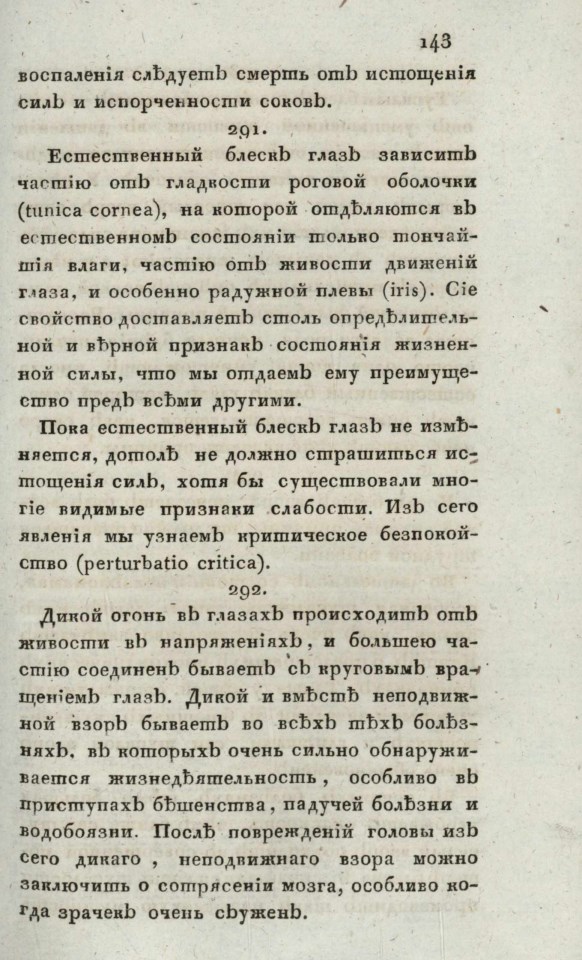 143

воспаленія слѣдуетъ смерть отъ истощенія силъ и испорченности соковъ.

291.

Естественный блескъ глазъ зависитъ частію отъ гладкости роговой оболочки (tunica cornea), на которой отдѣляются въ естественномъ состояніи только тончайшія влаги, частію отъ живости движеній глаза, и особенно радужной плевы (iris). Сіе свойство доставляетъ столь опредѣлительной и вѣрной признакъ состоянія жизненной силы, что мы отдаемъ ему преимущество предъ всѣми другими.

Пока естественный блескъ глазъ не измѣняется, дотолѣ не должно страшиться истощенія силъ, хотя бы существовали многіе видимые признаки слабости. Изъ сего явленія мы узнаемъ критическое безпокойство (perturbatio critica).

292.

Дикой огонь въ глазахъ происходитъ отъ живости въ напряженіяхъ, и большею частію соединенъ бываетъ съ круговымъ вращеніемъ глазъ. Дикой и вмѣстѣ неподвижной взоръ бываетъ во всѣхъ тѣхъ болѣзняхъ, въ которыхъ очень сильно обнаруживается жизнедѣятельность, особливо въ приступахъ бѣшенства, падучей болѣзни и водобоязни. Послѣ поврежденій головы изъ сего дикаго, неподвижнаго взора можно заключить о сотрясеніи мозга, особливо когда зрачекъ очень съуженъ.